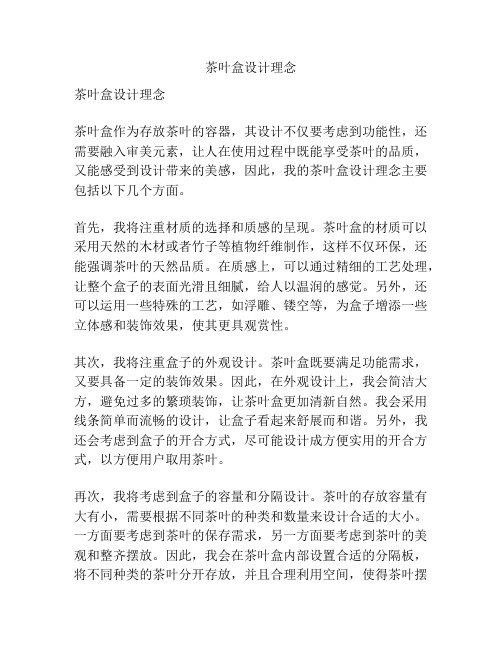 茶叶盒设计理念

茶叶盒设计理念

茶叶盒作为存放茶叶的容器，其设计不仅要考虑到功能性，还需要融入审美元素，让人在使用过程中既能享受茶叶的品质，又能感受到设计带来的美感，因此，我的茶叶盒设计理念主要包括以下几个方面。

首先，我将注重材质的选择和质感的呈现。茶叶盒的材质可以采用天然的木材或者竹子等植物纤维制作，这样不仅环保，还能强调茶叶的天然品质。在质感上，可以通过精细的工艺处理，让整个盒子的表面光滑且细腻，给人以温润的感觉。另外，还可以运用一些特殊的工艺，如浮雕、镂空等，为盒子增添一些立体感和装饰效果，使其更具观赏性。

其次，我将注重盒子的外观设计。茶叶盒既要满足功能需求，又要具备一定的装饰效果。因此，在外观设计上，我会简洁大方，避免过多的繁琐装饰，让茶叶盒更加清新自然。我会采用线条简单而流畅的设计，让盒子看起来舒展而和谐。另外，我还会考虑到盒子的开合方式，尽可能设计成方便实用的开合方式，以方便用户取用茶叶。

再次，我将考虑到盒子的容量和分隔设计。茶叶的存放容量有大有小，需要根据不同茶叶的种类和数量来设计合适的大小。一方面要考虑到茶叶的保存需求，另一方面要考虑到茶叶的美观和整齐摆放。因此，我会在茶叶盒内部设置合适的分隔板，将不同种类的茶叶分开存放，并且合理利用空间，使得茶叶摆